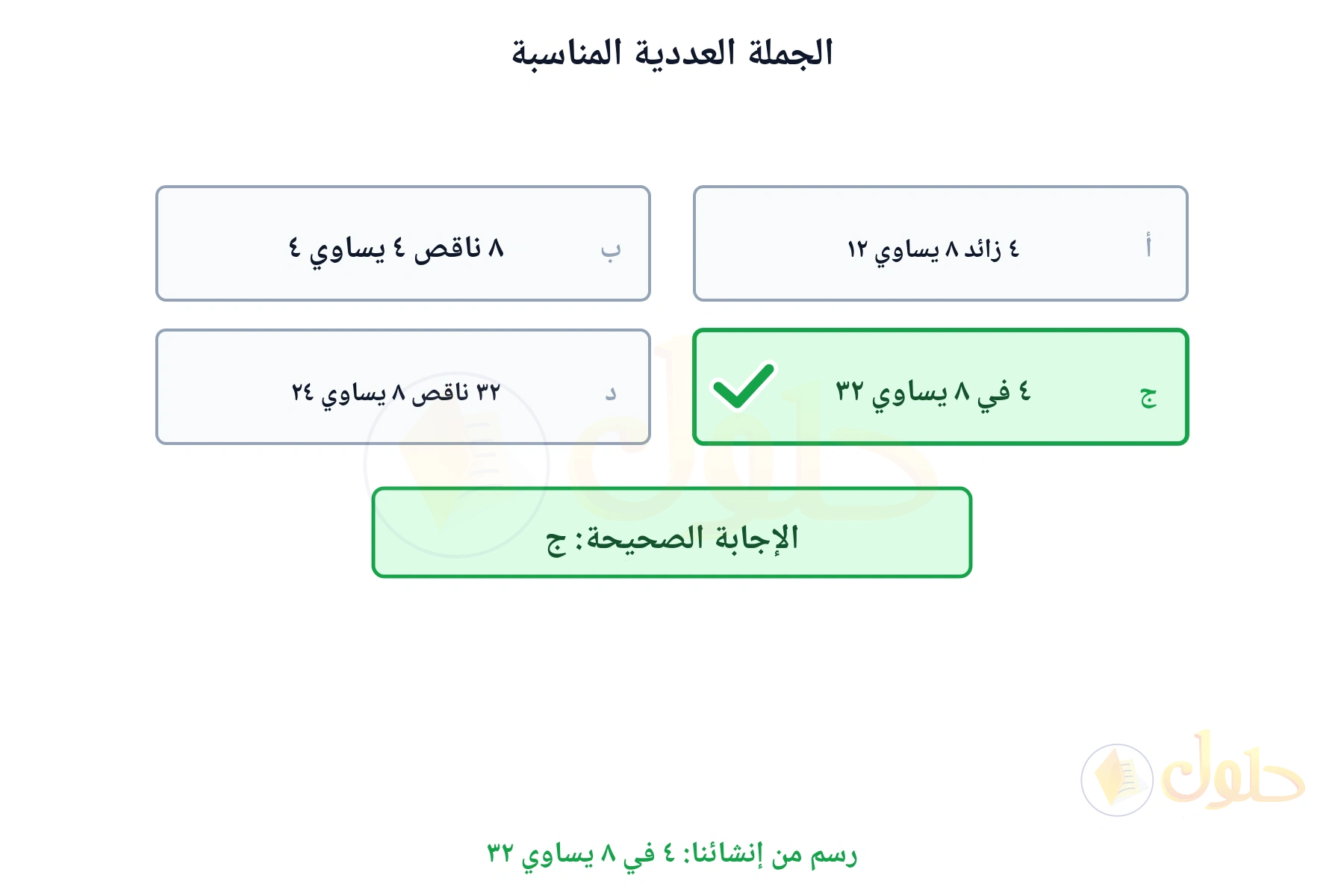 الجملة العددية المناسبة

أ ٤ زائد ٨ يساوي ١٢

ب ٨ ناقص ٤ يساوي ٤

ج ٤ في ٨ يساوي ٣٢

د ٣٢ ناقص ٨ يساوي ٢٤

الإجابة الصحيحة: ج

حلول

رسم من إنشائنا: ٤ في ٨ يساوي ٣٢